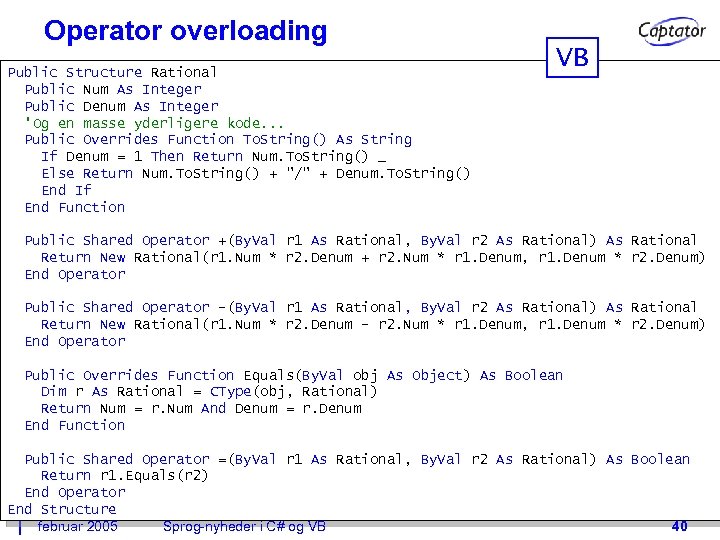 Operator overloading

Captator

VB

Public Structure Rational
  Public Num As Integer
  Public Denum As Integer
  'Og en masse yderligere kode...
  Public Overrides Function ToString() As String
    If Denum = 1 Then Return Num.ToString() _
    Else Return Num.ToString() + "/" + Denum.ToString()
    End If
  End Function

  Public Shared Operator +(ByVal r1 As Rational, ByVal r2 As Rational) As Rational
    Return New Rational(r1.Num * r2.Denum + r2.Num * r1.Denum, r1.Denum * r2.Denum)
  End Operator

  Public Shared Operator -(ByVal r1 As Rational, ByVal r2 As Rational) As Rational
    Return New Rational(r1.Num * r2.Denum - r2.Num * r1.Denum, r1.Denum * r2.Denum)
  End Operator

  Public Overrides Function Equals(ByVal obj As Object) As Boolean
    Dim r As Rational = CType(obj, Rational)
    Return Num = r.Num And Denum = r.Denum
  End Function

  Public Shared Operator =(ByVal r1 As Rational, ByVal r2 As Rational) As Boolean
    Return r1.Equals(r2)
  End Operator
End Structure

februar 2005 Sprog-nyheder i C# og VB 40